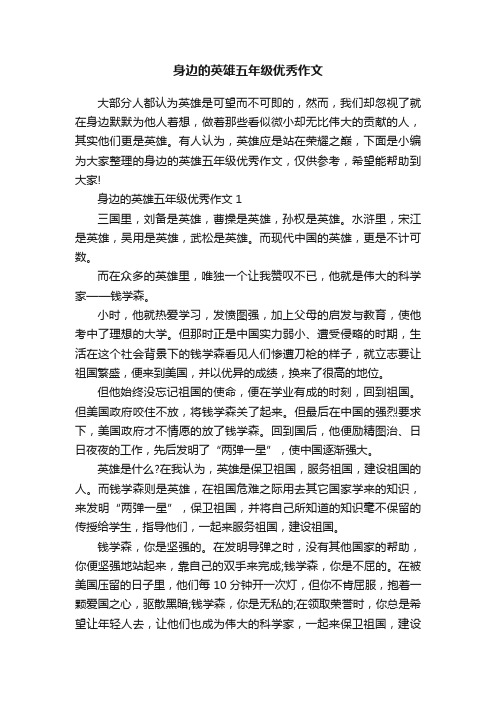 身边的英雄五年级优秀作文

大部分人都认为英雄是可望而不可即的，然而，我们却忽视了就在身边默默为他人着想，做着那些看似微小却无比伟大的贡献的人，其实他们更是英雄。有人认为，英雄应是站在荣耀之巅，下面是小编为大家整理的身边的英雄五年级优秀作文，仅供参考，希望能帮助到大家!

身边的英雄五年级优秀作文 1

三国里，刘备是英雄，曹操是英雄，孙权是英雄。水浒里，宋江是英雄，吴用是英雄，武松是英雄。而现代中国的英雄，更是不计可数。

而在众多的英雄里，唯独一个让我赞叹不已，他就是伟大的科学家——钱学森。

小时，他就热爱学习，发愤图强，加上父母的启发与教育，使他考中了理想的大学。但那时正是中国实力弱小、遭受侵略的时期，生活在这个社会背景下的钱学森看见人们惨遭刀枪的样子，就立志要让祖国繁盛，便来到美国，并以优异的成绩，换来了很高的地位。

但他始终没忘记祖国的使命，便在学业有成的时刻，回到祖国。但美国政府咬住不放，将钱学森关了起来。但最后在中国的强烈要求下，美国政府才不情愿的放了钱学森。回到国后，他便励精图治、日日夜夜的工作，先后发明了“两弹一星”，使中国逐渐强大。

英雄是什么?在我认为，英雄是保卫祖国，服务祖国，建设祖国的人。而钱学森则是英雄，在祖国危难之际用去其它国家学来的知识，来发明“两弹一星”，保卫祖国，并将自己所知道的知识毫不保留的传授给学生，指导他们，一起来服务祖国，建设祖国。

钱学森，你是坚强的。在发明导弹之时，没有其他国家的帮助，你便坚强地站起来，靠自己的双手来完成;钱学森，你是不屈的。在被美国压留的日子里，他们每 10 分钟开一次灯，但你不肯屈服，抱着一颗爱国之心，驱散黑暗;钱学森，你是无私的;在领取荣誉时，你总是希望让年轻人去，让他们也成为伟大的科学家，一起来保卫祖国，建设